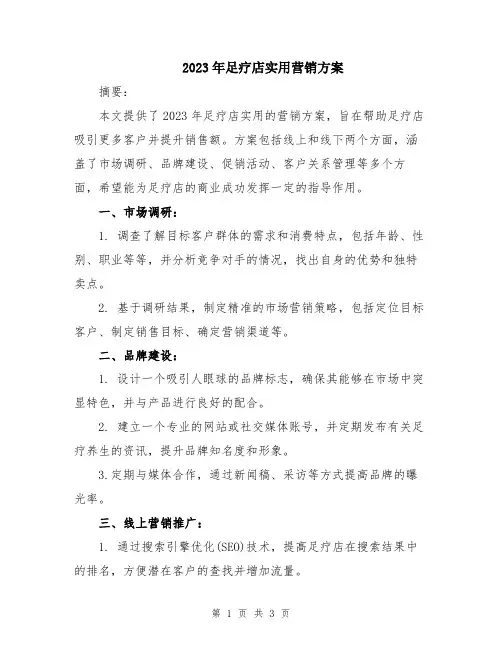 2023年足疗店实用营销方案

摘要：

本文提供了2023年足疗店实用的营销方案，旨在帮助足疗店吸引更多客户并提升销售额。方案包括线上和线下两个方面，涵盖了市场调研、品牌建设、促销活动、客户关系管理等多个方面，希望能为足疗店的商业成功发挥一定的指导作用。

一、市场调研：

1. 调查了解目标客户群体的需求和消费特点，包括年龄、性别、职业等等，并分析竞争对手的情况，找出自身的优势和独特卖点。

2. 基于调研结果，制定精准的市场营销策略，包括定位目标客户、制定销售目标、确定营销渠道等。

二、品牌建设：

1. 设计一个吸引人眼球的品牌标志，确保其能够在市场中突显特色，并与产品进行良好的配合。

2. 建立一个专业的网站或社交媒体账号，并定期发布有关足疗养生的资讯，提升品牌知名度和形象。

3.定期与媒体合作，通过新闻稿、采访等方式提高品牌的曝光率。

三、线上营销推广：

1. 通过搜索引擎优化(SEO)技术，提高足疗店在搜索结果中的排名，方便潜在客户的查找并增加流量。

第 1 页 共 3 页